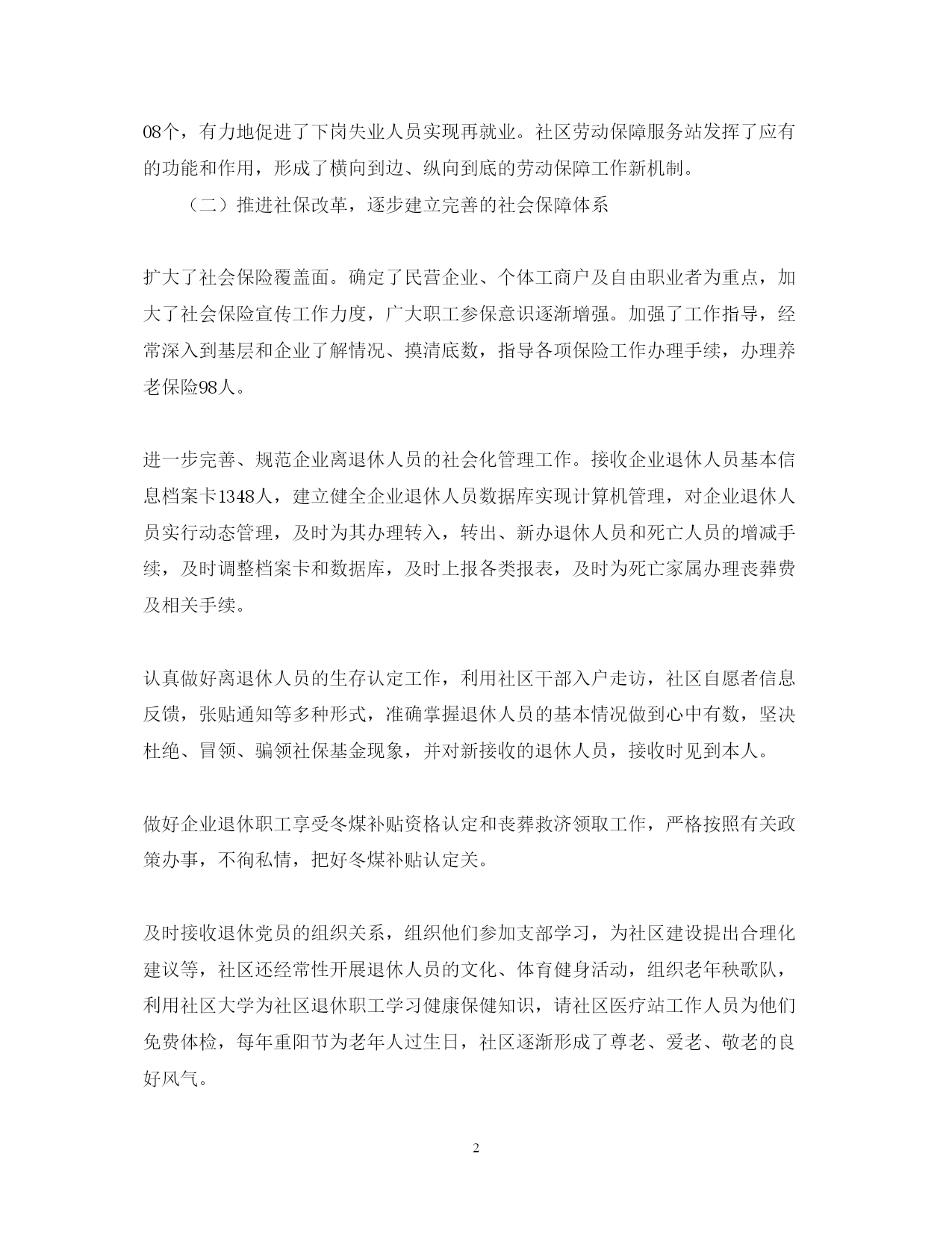 08个，有力地促进了下岗失业人员实现再就业。社区劳动保障服务站发挥了应有的功能和作用，形成了横向到边、纵向到底的劳动保障工作新机制。

（二）推进社保改革，逐步建立完善的社会保障体系

扩大了社会保险覆盖面。确定了民营企业、个体工商户及自由职业者为重点，加大了社会保险宣传工作力度，广大职工参保意识逐渐增强。加强了工作指导，经常深入到基层和企业了解情况、摸清底数，指导各项保险工作办理手续，办理养老保险98人。

进一步完善、规范企业离退休人员的社会化管理工作。接收企业退休人员基本信息档案卡1348人，建立健全企业退休人员数据库实现计算机管理，对企业退休人员实行动态管理，及时为其办理转入，转出、新办退休人员和死亡人员的增减手续，及时调整档案卡和数据库，及时上报各类报表，及时为死亡家属办理丧葬费及相关手续。

认真做好离退休人员的生存认定工作，利用社区干部入户走访，社区自愿者信息反馈，张贴通知等多种形式，准确掌握退休人员的基本情况做到心中有数，坚决杜绝、冒领、骗领社保基金现象，并对新接收的退休人员，接收时见到本人。

做好企业退休职工享受冬煤补贴资格认定和丧葬救济领取工作，严格按照有关政策办事，不徇私情，把好冬煤补贴认定关。

及时接收退休党员的组织关系，组织他们参加支部学习，为社区建设提出合理化建议等，社区还经常性开展退休人员的文化、体育健身活动，组织老年秧歌队，利用社区大学为社区退休职工学习健康保健知识，请社区医疗站工作人员为他们免费体检，每年重阳节为老年人过生日，社区逐渐形成了尊老、爱老、敬老的良好风气。

2